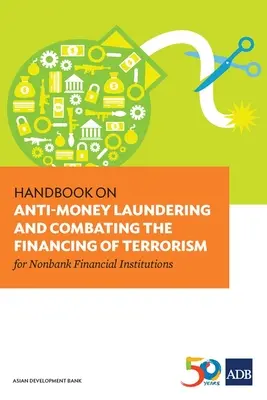 HANDBOOK ON
ANTI-MONEY LAUNDERING AND COMBATING THE FINANCING OF TERRORISM
for Nonbank Financial Institutions

ASIAN DEVELOPMENT BANK

50 YEARS

ADB